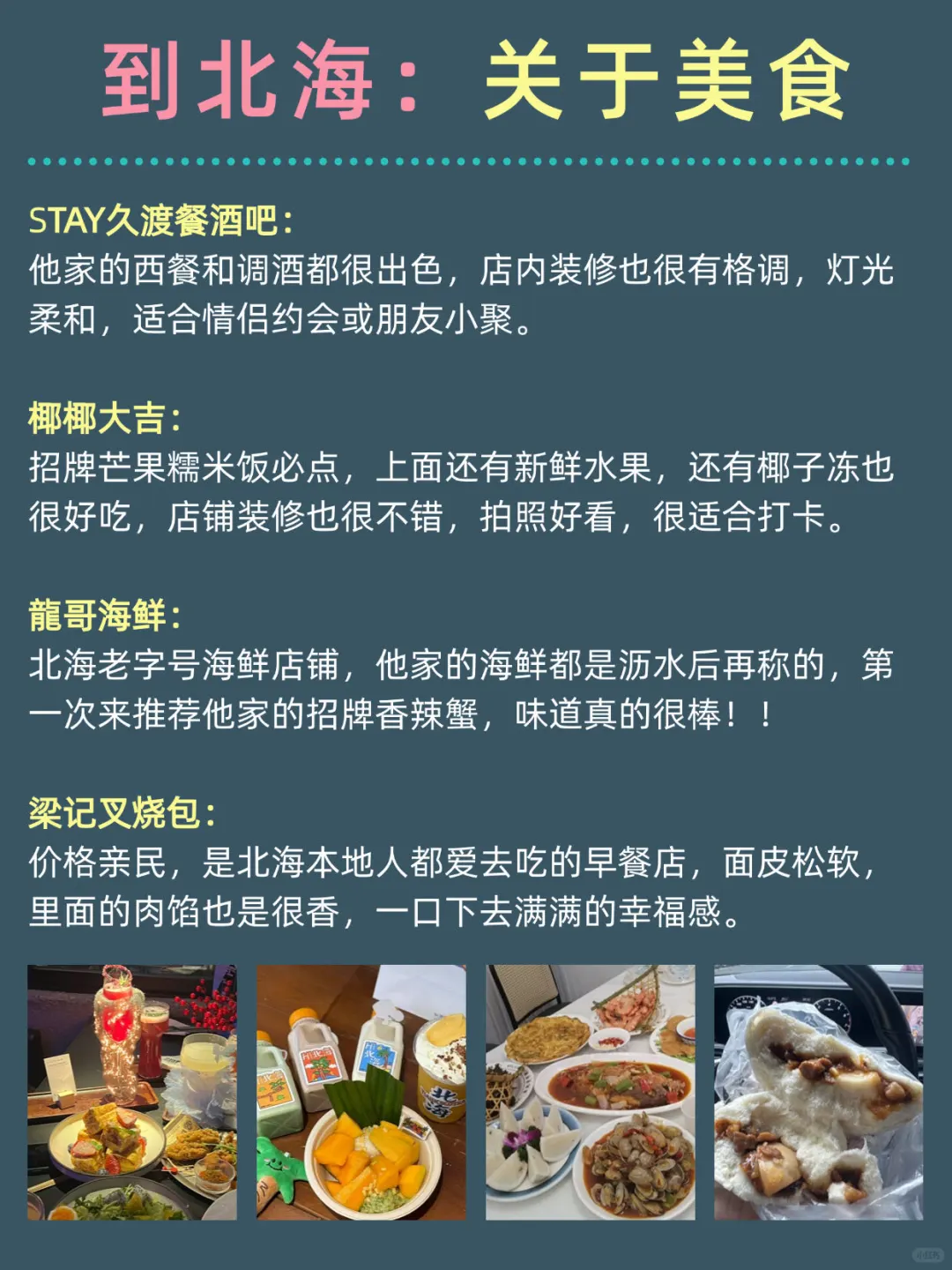 到北海：关于美食

STAY久渡餐酒吧：
他家的西餐和调酒都很出色，店内装修也很有格调，灯光柔和，适合情侣约会或朋友小聚。

椰椰大吉：
招牌芒果糯米饭必点，上面还有新鲜水果，还有椰子冻也很好吃，店铺装修也很不错，拍照好看，很适合打卡。

龍哥海鲜：
北海老字号海鲜店铺，他家的海鲜都是沥水后再称的，第一次来推荐他家的招牌香辣蟹，味道真的很棒！！

梁记叉烧包：
价格亲民，是北海本地人都爱去吃的早餐店，面皮松软，里面的肉馅也是很香，一口下去满满的幸福感。